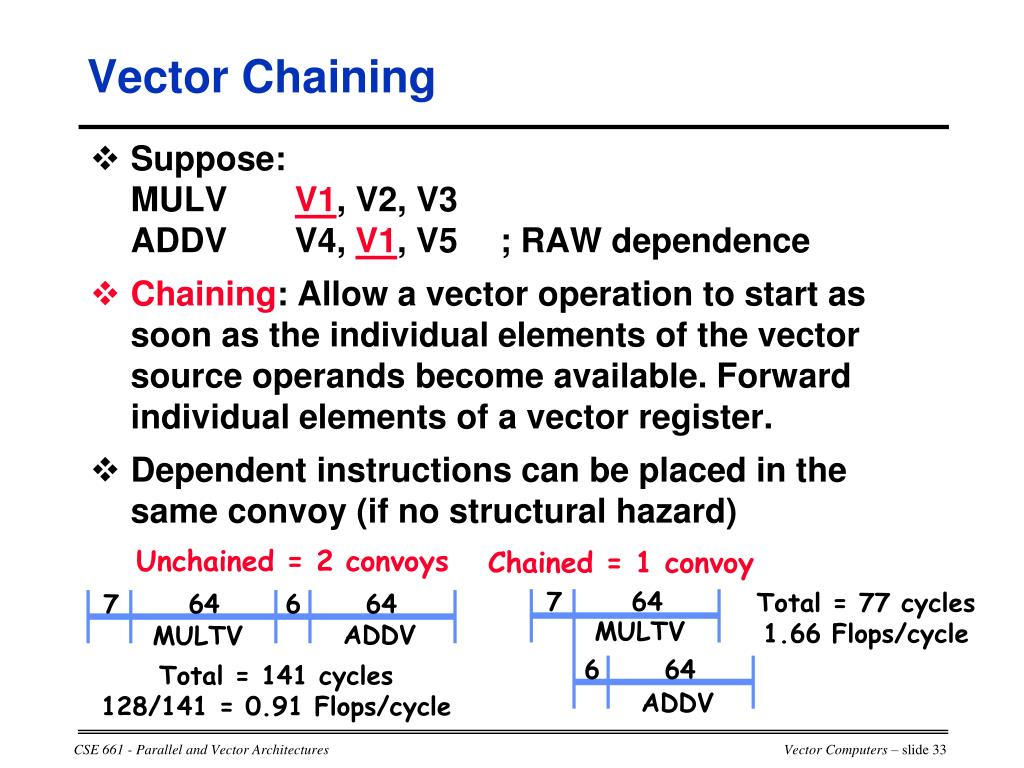 Vector Chaining

❖ Suppose:
MULV V1, V2, V3
ADDV V4, V1, V5 ; RAW dependence

❖ Chaining: Allow a vector operation to start as soon as the individual elements of the vector source operands become available. Forward individual elements of a vector register.

❖ Dependent instructions can be placed in the same convoy (if no structural hazard)

Unchained = 2 convoys

7 64 6 64
MULTV ADDV

Total = 141 cycles
128/141 = 0.91 Flops/cycle

Chained = 1 convoy

7 64
MULTV
6 64
ADDV

Total = 77 cycles
1.66 Flops/cycle

CSE 661 - Parallel and Vector Architectures

Vector Computers – slide 33